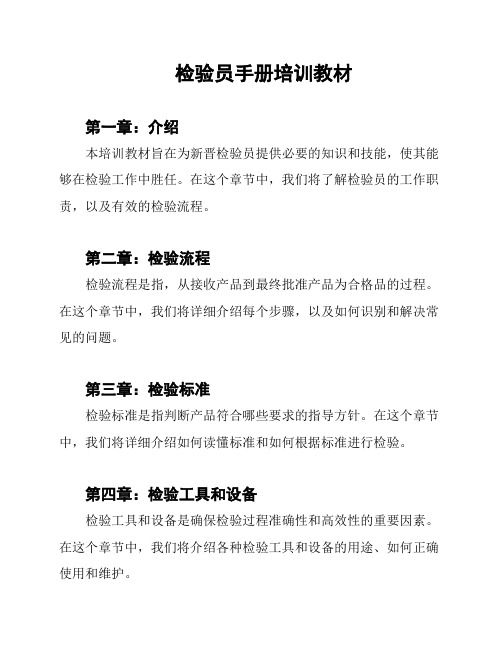 检验员手册培训教材

第一章：介绍

本培训教材旨在为新晋检验员提供必要的知识和技能，使其能够在检验工作中胜任。在这个章节中，我们将了解检验员的工作职责，以及有效的检验流程。

第二章：检验流程

检验流程是指，从接收产品到最终批准产品为合格品的过程。在这个章节中，我们将详细介绍每个步骤，以及如何识别和解决常见的问题。

第三章：检验标准

检验标准是指判断产品符合哪些要求的指导方针。在这个章节中，我们将详细介绍如何读懂标准和如何根据标准进行检验。

第四章：检验工具和设备

检验工具和设备是确保检验过程准确性和高效性的重要因素。在这个章节中，我们将介绍各种检验工具和设备的用途、如何正确使用和维护。